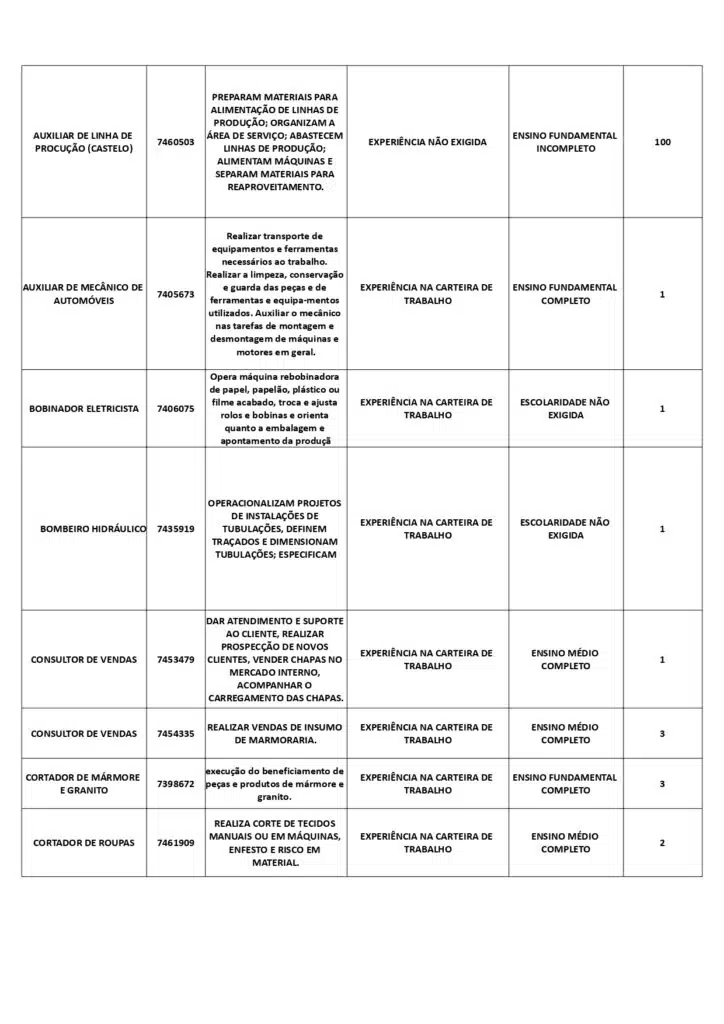 | | | | | | |
|---|---|---|---|---|---|
| AUXILIAR DE LINHA DE PROCUÇÃO (CASTELO) | 7460503 | PREPARAM MATERIAIS PARA ALIMENTAÇÃO DE LINHAS DE PRODUÇÃO; ORGANIZAM A ÁREA DE SERVIÇO; ABASTECEM LINHAS DE PRODUÇÃO; ALIMENTAM MÁQUINAS E SEPARAM MATERIAIS PARA REAPROVEITAMENTO. | EXPERIÊNCIA NÃO EXIGIDA | ENSINO FUNDAMENTAL INCOMPLETO | 100 |
| AUXILIAR DE MECÂNICO DE AUTOMÓVEIS | 7405673 | Realizar transporte de equipamentos e ferramentas necessários ao trabalho. Realizar a limpeza, conservação e guarda das peças e de ferramentas e equipa-mentos utilizados. Auxiliar o mecânico nas tarefas de montagem e desmontagem de máquinas e motores em geral. | EXPERIÊNCIA NA CARTEIRA DE TRABALHO | ENSINO FUNDAMENTAL COMPLETO | 1 |
| BOBINADOR ELETRICISTA | 7406075 | Opera máquina rebobinadora de papel, papelão, plástico ou filme acabado, troca e ajusta rolos e bobinas e orienta quanto a embalagem e apontamento da produçã | EXPERIÊNCIA NA CARTEIRA DE TRABALHO | ESCOLARIDADE NÃO EXIGIDA | 1 |
| BOMBEIRO HIDRÁULICO | 7435919 | OPERACIONALIZAM PROJETOS DE INSTALAÇÕES DE TUBULAÇÕES, DEFINEM TRAÇADOS E DIMENSIONAM TUBULAÇÕES; ESPECIFICAM | EXPERIÊNCIA NA CARTEIRA DE TRABALHO | ESCOLARIDADE NÃO EXIGIDA | 1 |
| CONSULTOR DE VENDAS | 7453479 | DAR ATENDIMENTO E SUPORTE AO CLIENTE, REALIZAR PROSPECÇÃO DE NOVOS CLIENTES, VENDER CHAPAS NO MERCADO INTERNO, ACOMPANHAR O CARREGAMENTO DAS CHAPAS. | EXPERIÊNCIA NA CARTEIRA DE TRABALHO | ENSINO MÉDIO COMPLETO | 1 |
| CONSULTOR DE VENDAS | 7454335 | REALIZAR VENDAS DE INSUMO DE MARMORARIA. | EXPERIÊNCIA NA CARTEIRA DE TRABALHO | ENSINO MÉDIO COMPLETO | 3 |
| CORTADOR DE MÁRMORE E GRANITO | 7398672 | execução do beneficiamento de peças e produtos de mármore e granito. | EXPERIÊNCIA NA CARTEIRA DE TRABALHO | ENSINO FUNDAMENTAL COMPLETO | 3 |
| CORTADOR DE ROUPAS | 7461909 | REALIZA CORTE DE TECIDOS MANUAIS OU EM MÁQUINAS, ENFESTO E RISCO EM MATERIAL. | EXPERIÊNCIA NA CARTEIRA DE TRABALHO | ENSINO MÉDIO COMPLETO | 2 |